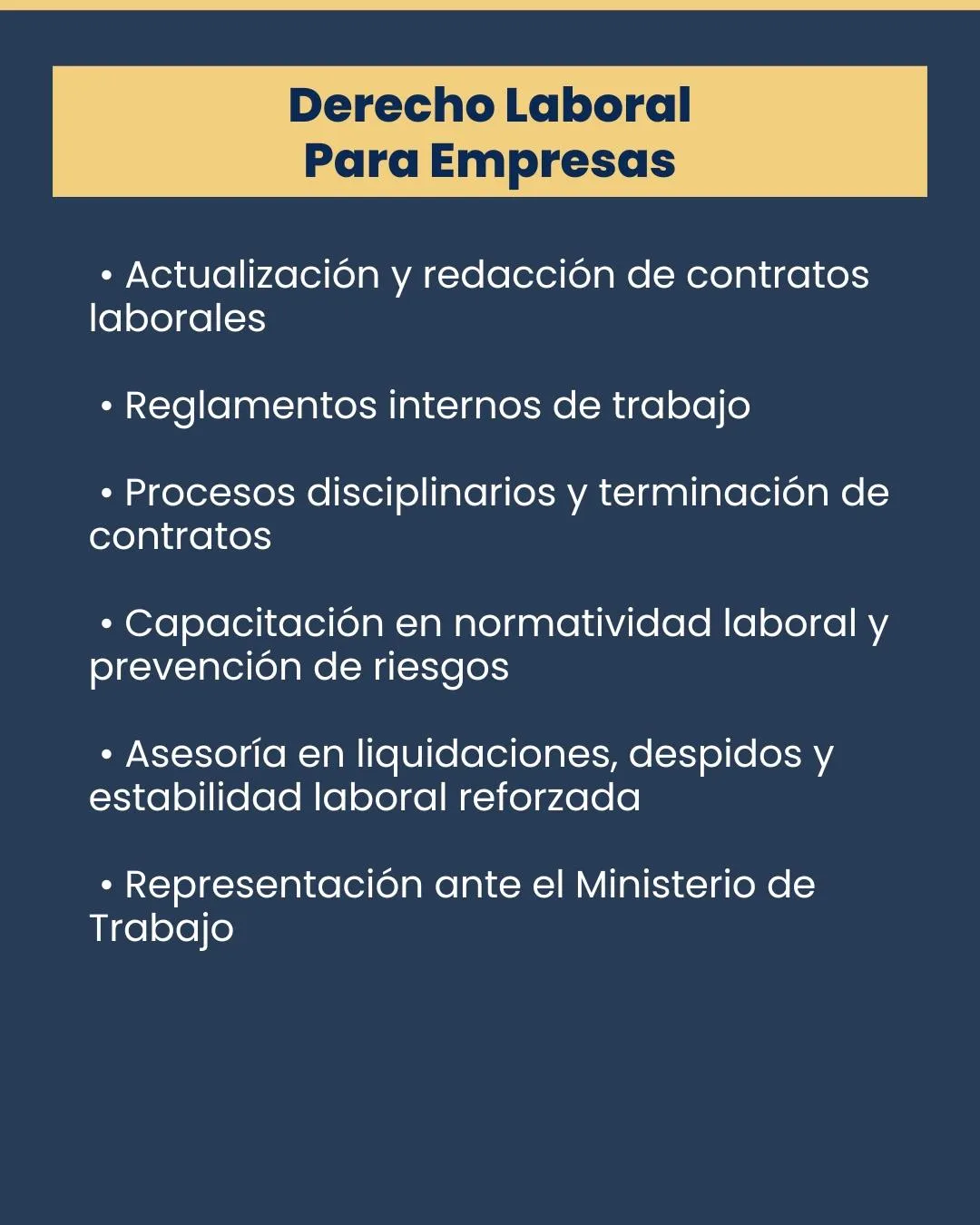 Derecho Laboral
Para Empresas

• Actualización y redacción de contratos laborales

• Reglamentos internos de trabajo

• Procesos disciplinarios y terminación de contratos

• Capacitación en normatividad laboral y prevención de riesgos

• Asesoría en liquidaciones, despidos y estabilidad laboral reforzada

• Representación ante el Ministerio de Trabajo